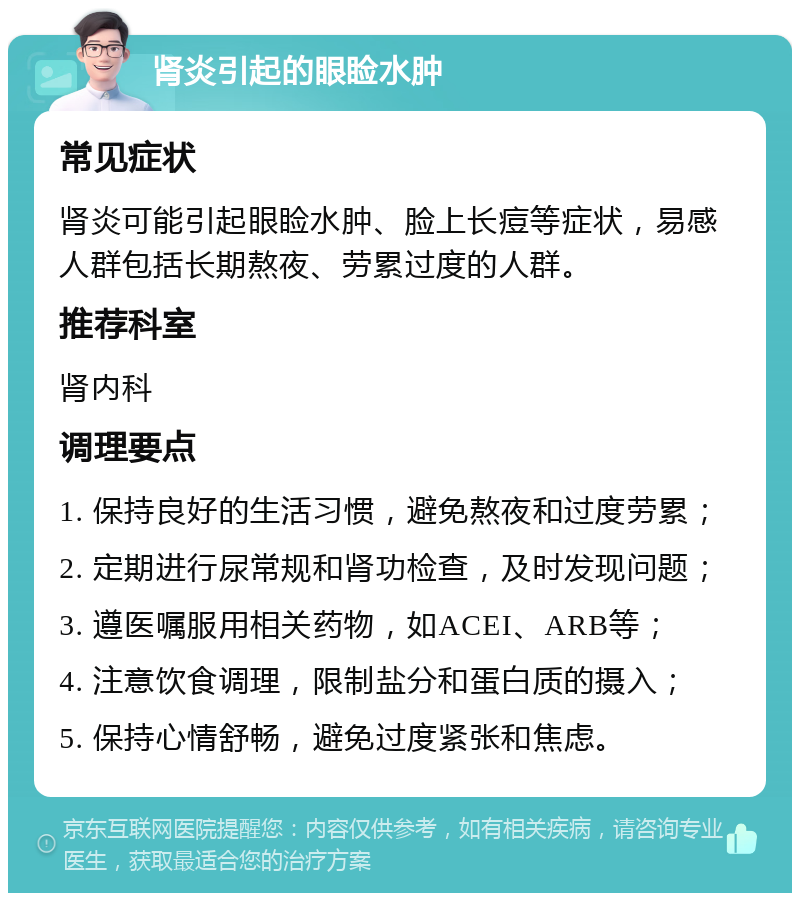 肾炎引起的眼睑水肿

常见症状

肾炎可能引起眼睑水肿、脸上长痘等症状，易感人群包括长期熬夜、劳累过度的人群。

推荐科室

肾内科

调理要点

1. 保持良好的生活习惯，避免熬夜和过度劳累；

2. 定期进行尿常规和肾功检查，及时发现问题；

3. 遵医嘱服用相关药物，如ACEI、ARB等；

4. 注意饮食调理，限制盐分和蛋白质的摄入；

5. 保持心情舒畅，避免过度紧张和焦虑。

京东互联网医院提醒您：内容仅供参考，如有相关疾病，请咨询专业医生，获取最适合您的治疗方案